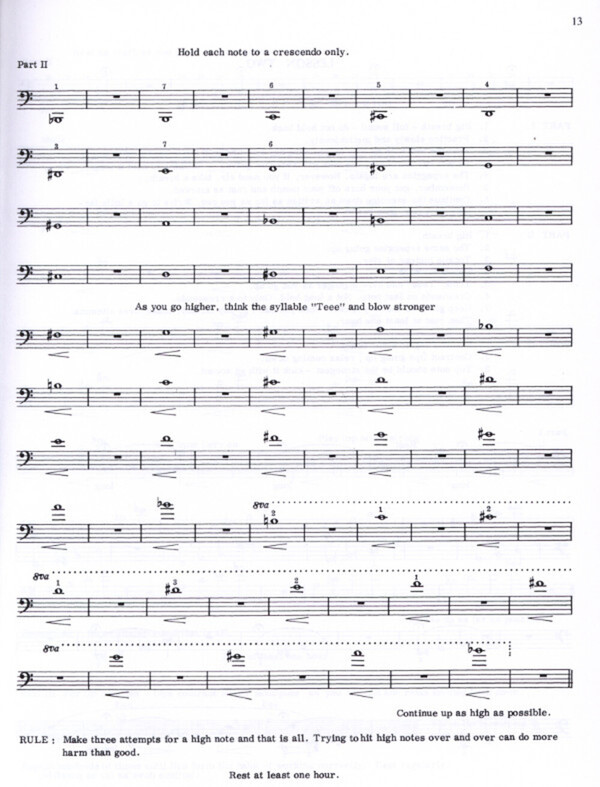 13

Hold each note to a crescendo only.

Part II

1 7 6 5 4

3 7 6

As you go higher, think the syllable "Teee" and blow stronger

8va 2 1 2

8va 1 3 2 1

8va

Continue up as high as possible.

RULE : Make three attempts for a high note and that is all. Trying to hit high notes over and over can do more harm than good.

Rest at least one hour.